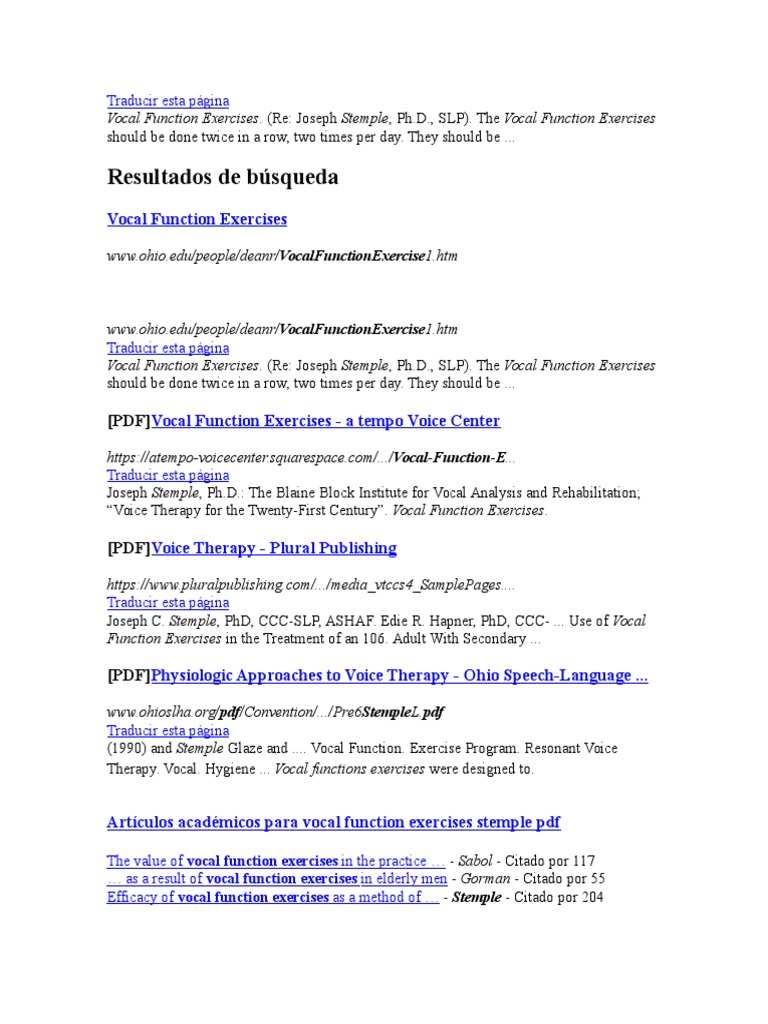 Traducir esta página
Vocal Function Exercises. (Re: Joseph Stemple, Ph.D., SLP). The Vocal Function Exercises should be done twice in a row, two times per day. They should be ...

Resultados de búsqueda

Vocal Function Exercises

www.ohio.edu/people/deanr/VocalFunctionExercise1.htm

www.ohio.edu/people/deanr/VocalFunctionExercise1.htm
Traducir esta página
Vocal Function Exercises. (Re: Joseph Stemple, Ph.D., SLP). The Vocal Function Exercises should be done twice in a row, two times per day. They should be ...

[PDF]Vocal Function Exercises - a tempo Voice Center

https://atempo-voicecenter.squarespace.com/.../Vocal-Function-E...
Traducir esta página
Joseph Stemple, Ph.D.: The Blaine Block Institute for Vocal Analysis and Rehabilitation; "Voice Therapy for the Twenty-First Century". Vocal Function Exercises.

[PDF]Voice Therapy - Plural Publishing

https://www.pluralpublishing.com/.../media_vtccs4_SamplePages....
Traducir esta página
Joseph C. Stemple, PhD, CCC-SLP, ASHAF. Edie R. Hapner, PhD, CCC- ... Use of Vocal Function Exercises in the Treatment of an 106. Adult With Secondary ...

[PDF]Physiologic Approaches to Voice Therapy - Ohio Speech-Language ...

www.ohioslha.org/pdf/Convention/.../Pre6StempleL.pdf
Traducir esta página
(1990) and Stemple Glaze and .... Vocal Function. Exercise Program. Resonant Voice Therapy. Vocal. Hygiene ... Vocal functions exercises were designed to.

Artículos académicos para vocal function exercises stemple pdf

The value of vocal function exercises in the practice ... - Sabol - Citado por 117
... as a result of vocal function exercises in elderly men - Gorman - Citado por 55
Efficacy of vocal function exercises as a method of ... - Stemple - Citado por 204